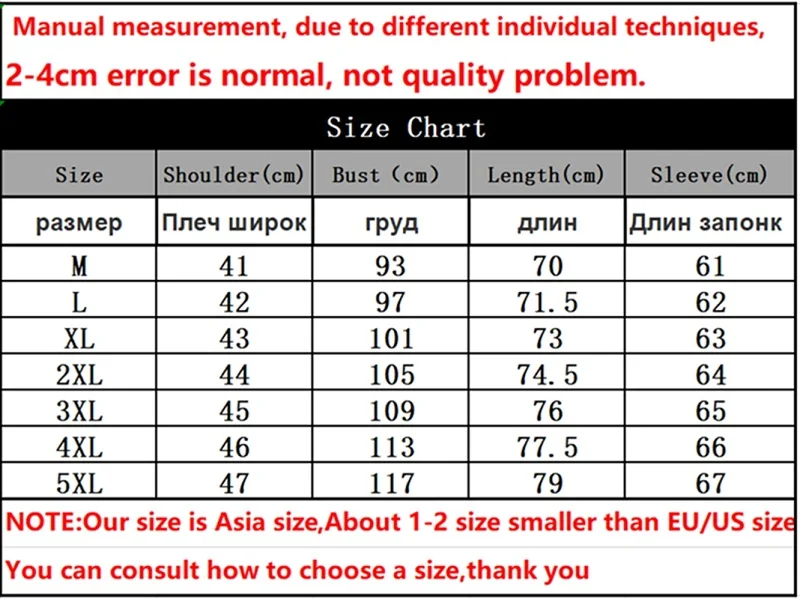 Manual measurement, due to different individual techniques,
2-4cm error is normal, not quality problem.

Size Chart

| Size | Shoulder(cm) | Bust (cm) | Length(cm) | Sleeve(cm) |
|---|---|---|---|---|
| размер | Плеч широк | груд | длин | Длин запонк |
| M | 41 | 93 | 70 | 61 |
| L | 42 | 97 | 71.5 | 62 |
| XL | 43 | 101 | 73 | 63 |
| 2XL | 44 | 105 | 74.5 | 64 |
| 3XL | 45 | 109 | 76 | 65 |
| 4XL | 46 | 113 | 77.5 | 66 |
| 5XL | 47 | 117 | 79 | 67 |

NOTE:Our size is Asia size,About 1-2 size smaller than EU/US size

You can consult how to choose a size,thank you